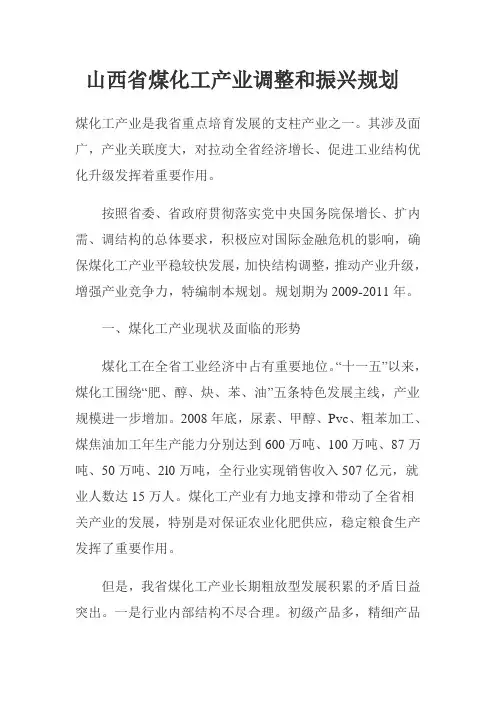 山西省煤化工产业调整和振兴规划

煤化工产业是我省重点培育发展的支柱产业之一。其涉及面广，产业关联度大，对拉动全省经济增长、促进工业结构优化升级发挥着重要作用。

按照省委、省政府贯彻落实党中央国务院保增长、扩内需、调结构的总体要求，积极应对国际金融危机的影响，确保煤化工产业平稳较快发展，加快结构调整，推动产业升级，增强产业竞争力，特编制本规划。规划期为2009-2011年。

一、煤化工产业现状及面临的形势

煤化工在全省工业经济中占有重要地位。“十一五”以来，煤化工围绕“肥、醇、炔、苯、油”五条特色发展主线，产业规模进一步增加。2008年底，尿素、甲醇、Pvc、粗苯加工、煤焦油加工年生产能力分别达到600万吨、100万吨、87万吨、50万吨、210万吨，全行业实现销售收入507亿元，就业人数达15万人。煤化工产业有力地支撑和带动了全省相关产业的发展，特别是对保证农业化肥供应，稳定粮食生产发挥了重要作用。

但是，我省煤化工产业长期粗放型发展积累的矛盾日益突出。一是行业内部结构不尽合理。初级产品多，精细产品